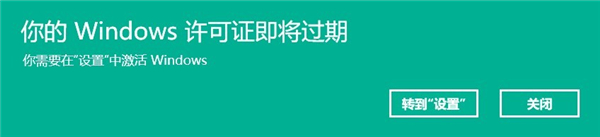 你的 Windows 许可证即将过期

你需要在"设置"中激活 Windows

转到"设置"

关闭